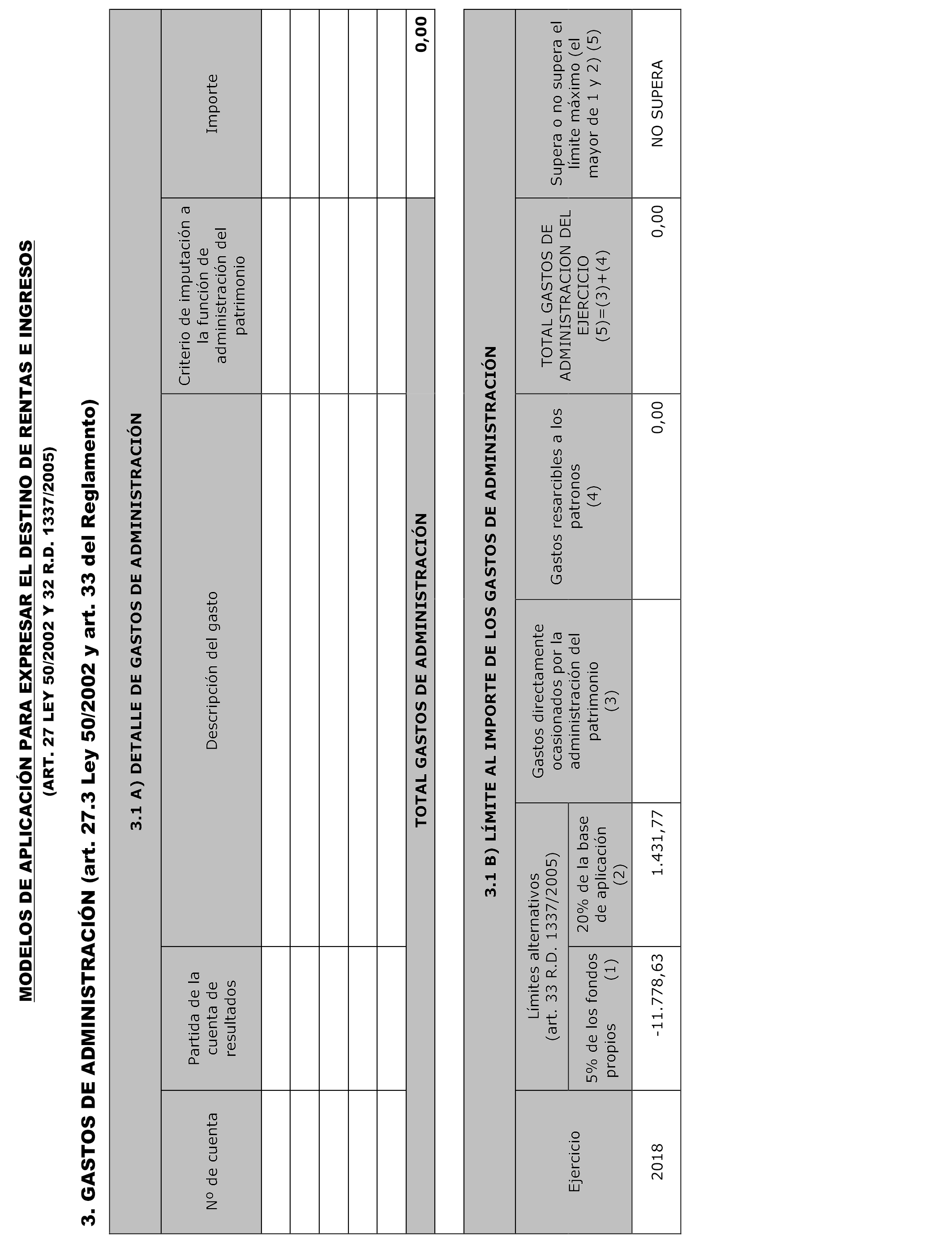 MODELOS DE APLICACIÓN PARA EXPRESAR EL DESTINO DE RENTAS E INGRESOS

(ART. 27 LEY 50/2002 Y 32 R.D. 1337/2005)

3. GASTOS DE ADMINISTRACIÓN (art. 27.3 Ley 50/2002 y art. 33 del Reglamento)

3.1 A) DETALLE DE GASTOS DE ADMINISTRACIÓN

| Nº de cuenta | Partida de la cuenta de resultados | Descripción del gasto | Criterio de imputación a la función de administración del patrimonio | Importe |
|---|---|---|---|---|
| | | | | |
| | | | | |
| | | | | |
| | | | | |
| | | | | |
| TOTAL GASTOS DE ADMINISTRACIÓN | | | | 0,00 |

3.1 B) LÍMITE AL IMPORTE DE LOS GASTOS DE ADMINISTRACIÓN

| Ejercicio | Límites alternativos (art. 33 R.D. 1337/2005) 5% de los fondos propios (1) | Límites alternativos (art. 33 R.D. 1337/2005) 20% de la base de aplicación (2) | Gastos directamente ocasionados por la administración del patrimonio (3) | Gastos resarcibles a los patronos (4) | TOTAL GASTOS DE ADMINISTRACION DEL EJERCICIO (5)=(3)+(4) | Supera o no supera el límite máximo (el mayor de 1 y 2) (5) |
|---|---|---|---|---|---|---|
| 2018 | -11.778,63 | 1.431,77 | | 0,00 | 0,00 | NO SUPERA |